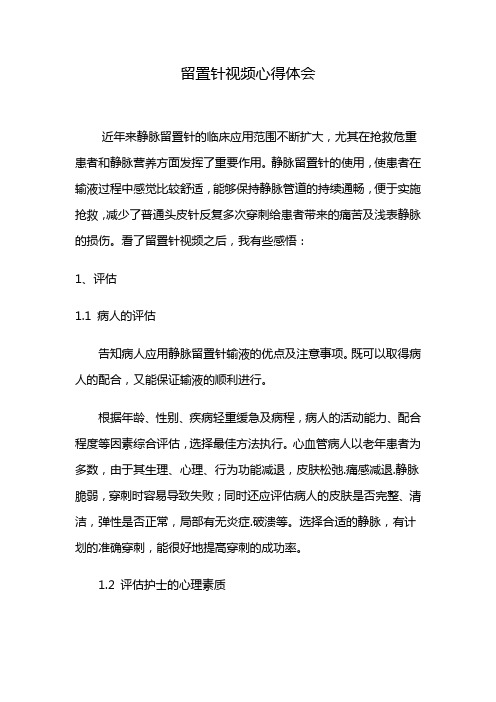 留置针视频心得体会

近年来静脉留置针的临床应用范围不断扩大，尤其在抢救危重患者和静脉营养方面发挥了重要作用。静脉留置针的使用，使患者在输液过程中感觉比较舒适，能够保持静脉管道的持续通畅，便于实施抢救，减少了普通头皮针反复多次穿刺给患者带来的痛苦及浅表静脉的损伤。看了留置针视频之后，我有些感悟：

1、评估

1.1 病人的评估

告知病人应用静脉留置针输液的优点及注意事项。既可以取得病人的配合，又能保证输液的顺利进行。

根据年龄、性别、疾病轻重缓急及病程，病人的活动能力、配合程度等因素综合评估，选择最佳方法执行。心血管病人以老年患者为多数，由于其生理、心理、行为功能减退，皮肤松弛.痛感减退.静脉脆弱，穿刺时容易导致失败；同时还应评估病人的皮肤是否完整、清洁，弹性是否正常，局部有无炎症.破溃等。选择合适的静脉，有计划的准确穿刺，能很好地提高穿刺的成功率。

1.2 评估护士的心理素质